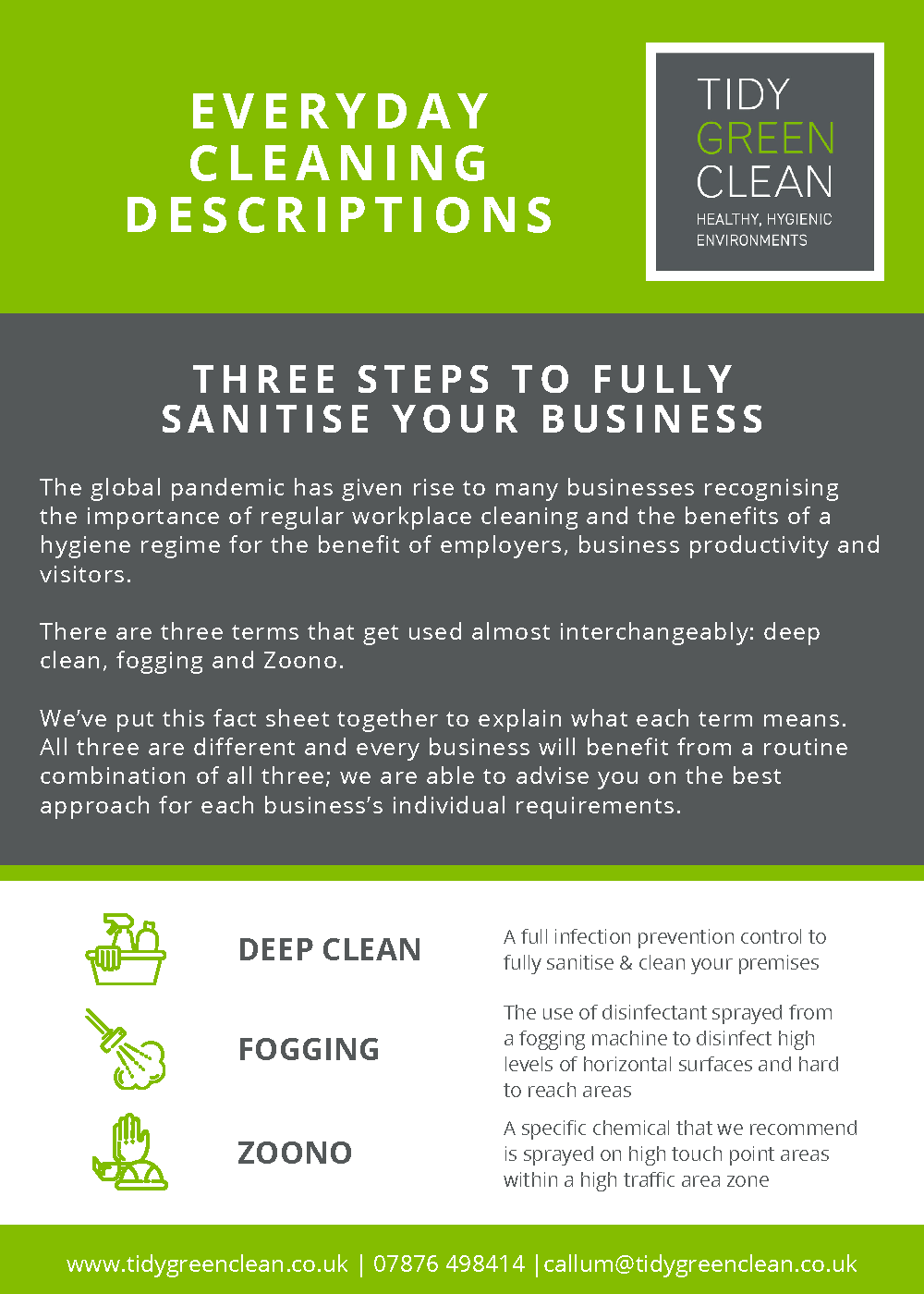 EVERYDAY CLEANING DESCRIPTIONS

TIDY GREEN CLEAN
HEALTHY, HYGIENIC ENVIRONMENTS

THREE STEPS TO FULLY SANITISE YOUR BUSINESS

The global pandemic has given rise to many businesses recognising the importance of regular workplace cleaning and the benefits of a hygiene regime for the benefit of employers, business productivity and visitors.

There are three terms that get used almost interchangeably: deep clean, fogging and Zoono.

We've put this fact sheet together to explain what each term means. All three are different and every business will benefit from a routine combination of all three; we are able to advise you on the best approach for each business's individual requirements.

DEEP CLEAN
A full infection prevention control to fully sanitise & clean your premises

FOGGING
The use of disinfectant sprayed from a fogging machine to disinfect high levels of horizontal surfaces and hard to reach areas

ZOONO
A specific chemical that we recommend is sprayed on high touch point areas within a high traffic area zone

www.tidygreenclean.co.uk | 07876 498414 | callum@tidygreenclean.co.uk